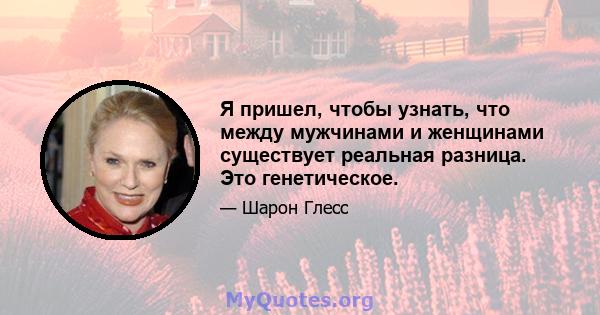 Я пришел, чтобы узнать, что между мужчинами и женщинами существует реальная разница. Это генетическое.

— Шарон Глесс

MyQuotes.org